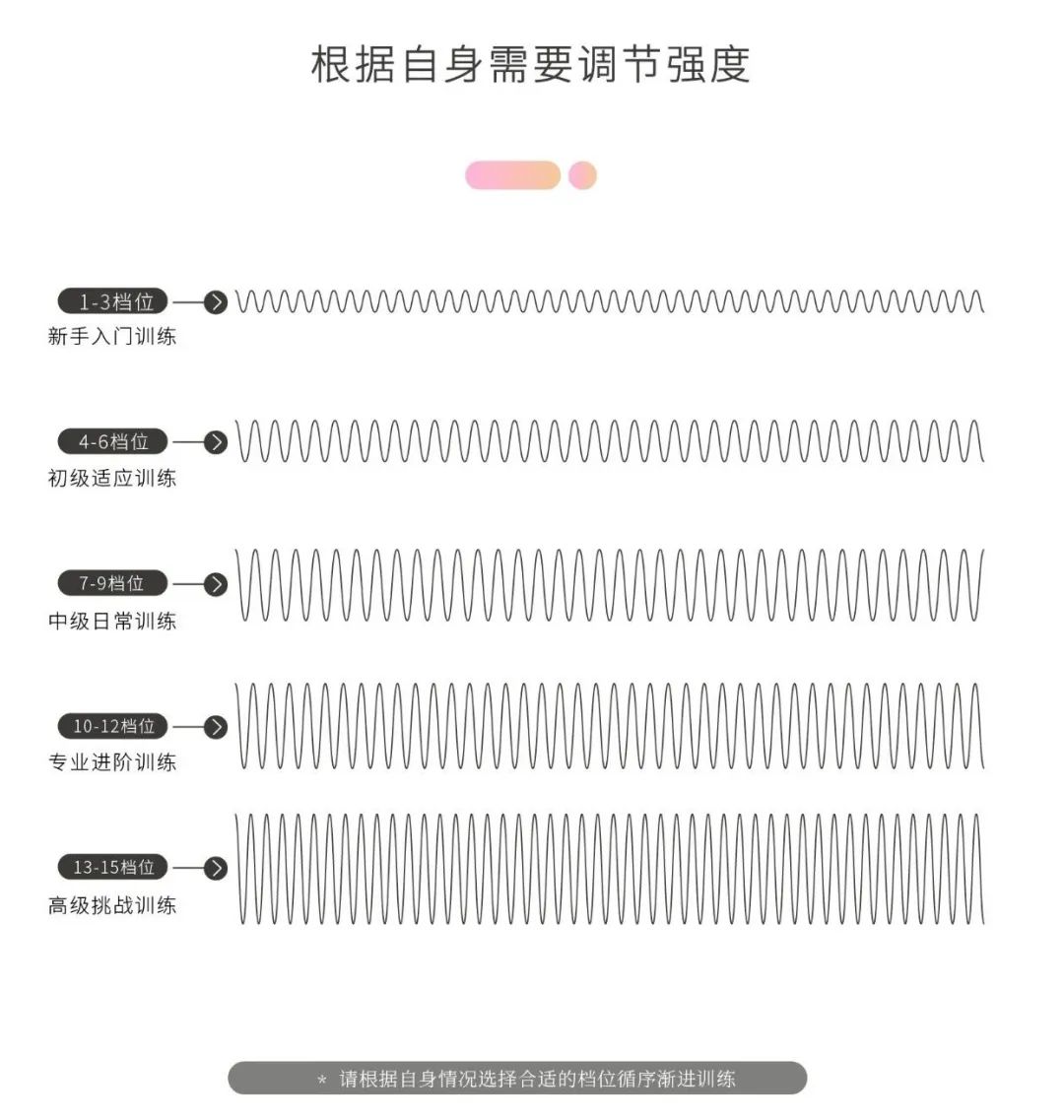 根据自身需要调节强度

1-3档位
新手入门训练

4-6档位
初级适应训练

7-9档位
中级日常训练

10-12档位
专业进阶训练

13-15档位
高级挑战训练

* 请根据自身情况选择合适的档位循序渐进训练